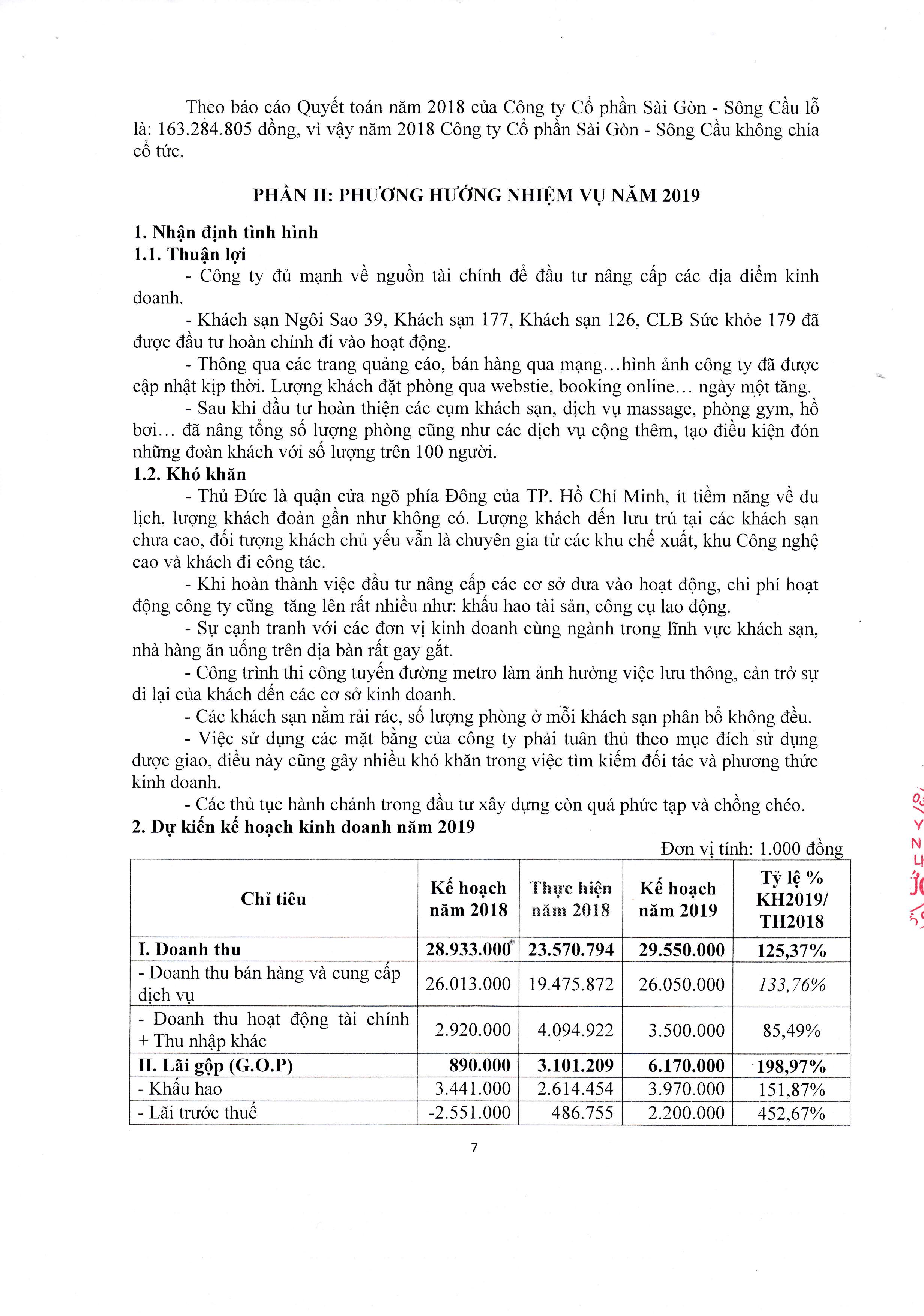 Theo báo cáo Quyết toán năm 2018 của Công ty Cổ phần Sài Gòn - Sông Cầu lỗ là: 163.284.805 đồng, vì vậy năm 2018 Công ty Cổ phần Sài Gòn - Sông Cầu không chia cổ tức.

PHẦN II: PHƯƠNG HƯỚNG NHIỆM VỤ NĂM 2019

1. Nhận định tình hình
1.1. Thuận lợi
- Công ty đủ mạnh về nguồn tài chính để đầu tư nâng cấp các địa điểm kinh doanh.
- Khách sạn Ngôi Sao 39, Khách sạn 177, Khách sạn 126, CLB Sức khỏe 179 đã được đầu tư hoàn chỉnh đi vào hoạt động.
- Thông qua các trang quảng cáo, bán hàng qua mạng…hình ảnh công ty đã được cập nhật kịp thời. Lượng khách đặt phòng qua webstie, booking online… ngày một tăng.
- Sau khi đầu tư hoàn thiện các cụm khách sạn, dịch vụ massage, phòng gym, hồ bơi… đã nâng tổng số lượng phòng cũng như các dịch vụ cộng thêm, tạo điều kiện đón những đoàn khách với số lượng trên 100 người.
1.2. Khó khăn
- Thủ Đức là quận cửa ngõ phía Đông của TP. Hồ Chí Minh, ít tiềm năng về du lịch, lượng khách đoàn gần như không có. Lượng khách đến lưu trú tại các khách sạn chưa cao, đối tượng khách chủ yếu vẫn là chuyên gia từ các khu chế xuất, khu Công nghệ cao và khách đi công tác.
- Khi hoàn thành việc đầu tư nâng cấp các cơ sở đưa vào hoạt động, chi phí hoạt động công ty cũng tăng lên rất nhiều như: khấu hao tài sản, công cụ lao động.
- Sự cạnh tranh với các đơn vị kinh doanh cùng ngành trong lĩnh vực khách sạn, nhà hàng ăn uống trên địa bàn rất gay gắt.
- Công trình thi công tuyến đường metro làm ảnh hưởng việc lưu thông, cản trở sự đi lại của khách đến các cơ sở kinh doanh.
- Các khách sạn nằm rải rác, số lượng phòng ở mỗi khách sạn phân bổ không đều.
- Việc sử dụng các mặt bằng của công ty phải tuân thủ theo mục đích sử dụng được giao, điều này cũng gây nhiều khó khăn trong việc tìm kiếm đối tác và phương thức kinh doanh.
- Các thủ tục hành chánh trong đầu tư xây dựng còn quá phức tạp và chồng chéo.
2. Dự kiến kế hoạch kinh doanh năm 2019
Đơn vị tính: 1.000 đồng

| Chỉ tiêu | Kế hoạch năm 2018 | Thực hiện năm 2018 | Kế hoạch năm 2019 | Tỷ lệ % KH2019/ TH2018 |
|---|---|---|---|---|
| I. Doanh thu | 28.933.000 | 23.570.794 | 29.550.000 | 125,37% |
| - Doanh thu bán hàng và cung cấp dịch vụ | 26.013.000 | 19.475.872 | 26.050.000 | 133,76% |
| - Doanh thu hoạt động tài chính + Thu nhập khác | 2.920.000 | 4.094.922 | 3.500.000 | 85,49% |
| II. Lãi gộp (G.O.P) | 890.000 | 3.101.209 | 6.170.000 | 198,97% |
| - Khấu hao | 3.441.000 | 2.614.454 | 3.970.000 | 151,87% |
| - Lãi trước thuế | -2.551.000 | 486.755 | 2.200.000 | 452,67% |

7